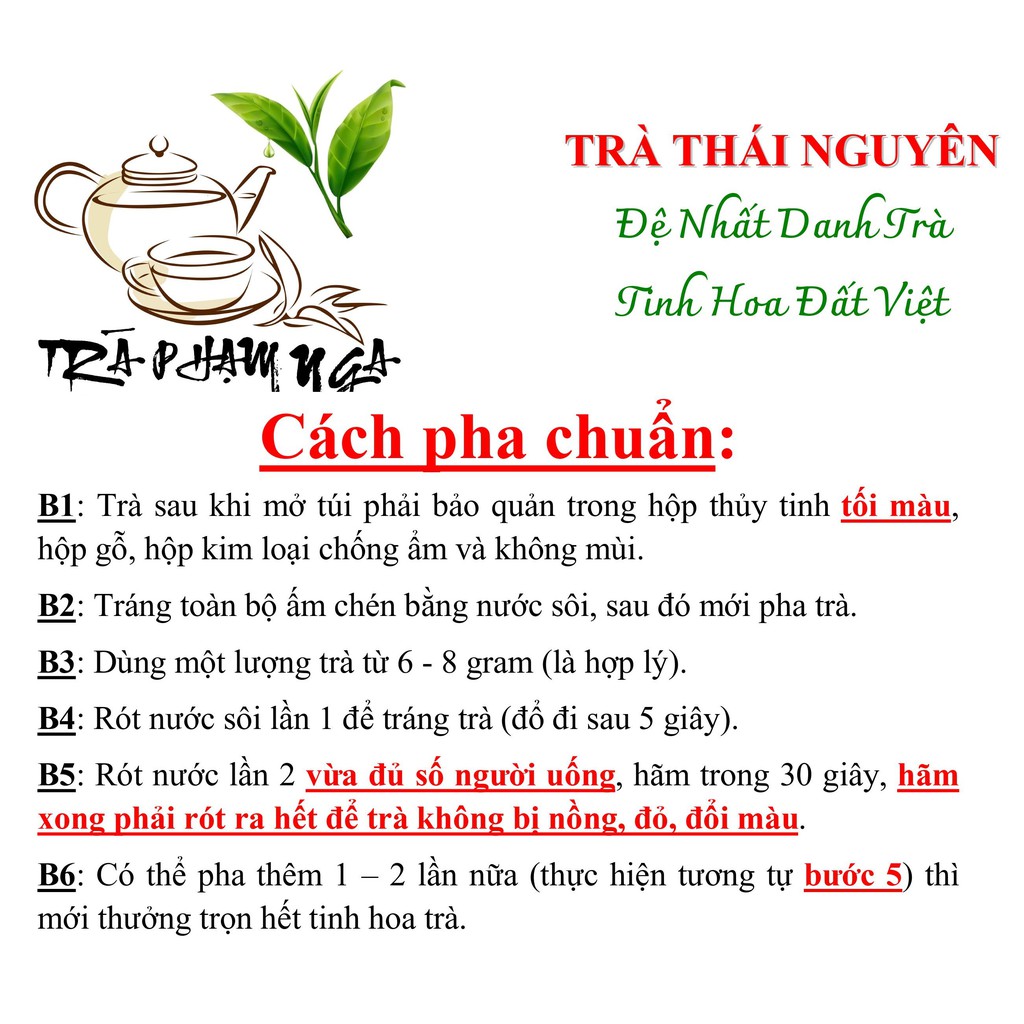 TRÀ PHẠM NGA

TRÀ THÁI NGUYÊN
Đệ Nhất Danh Trà
Tinh Hoa Đất Việt

Cách pha chuẩn:

B1: Trà sau khi mở túi phải bảo quản trong hộp thủy tinh tối màu, hộp gỗ, hộp kim loại chống ẩm và không mùi.

B2: Tráng toàn bộ ấm chén bằng nước sôi, sau đó mới pha trà.

B3: Dùng một lượng trà từ 6 - 8 gram (là hợp lý).

B4: Rót nước sôi lần 1 để tráng trà (đổ đi sau 5 giây).

B5: Rót nước lần 2 vừa đủ số người uống, hãm trong 30 giây, hãm xong phải rót ra hết để trà không bị nồng, đỏ, đổi màu.

B6: Có thể pha thêm 1 – 2 lần nữa (thực hiện tương tự bước 5) thì mới thưởng trọn hết tinh hoa trà.